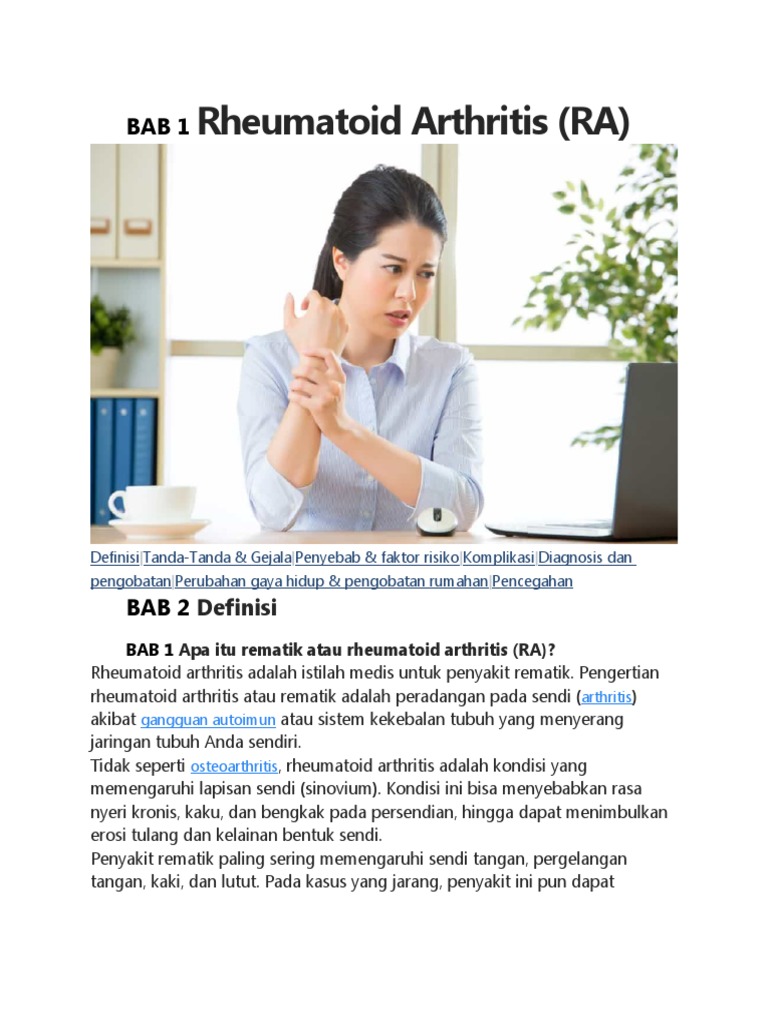 BAB 1 Rheumatoid Arthritis (RA)

Definisi|Tanda-Tanda & Gejala|Penyebab & faktor risiko|Komplikasi|Diagnosis dan pengobatan|Perubahan gaya hidup & pengobatan rumahan|Pencegahan

BAB 2 Definisi

BAB 1 Apa itu rematik atau rheumatoid arthritis (RA)?

Rheumatoid arthritis adalah istilah medis untuk penyakit rematik. Pengertian rheumatoid arthritis atau rematik adalah peradangan pada sendi (arthritis) akibat gangguan autoimun atau sistem kekebalan tubuh yang menyerang jaringan tubuh Anda sendiri.

Tidak seperti osteoarthritis, rheumatoid arthritis adalah kondisi yang memengaruhi lapisan sendi (sinovium). Kondisi ini bisa menyebabkan rasa nyeri kronis, kaku, dan bengkak pada persendian, hingga dapat menimbulkan erosi tulang dan kelainan bentuk sendi.

Penyakit rematik paling sering memengaruhi sendi tangan, pergelangan tangan, kaki, dan lutut. Pada kasus yang jarang, penyakit ini pun dapat